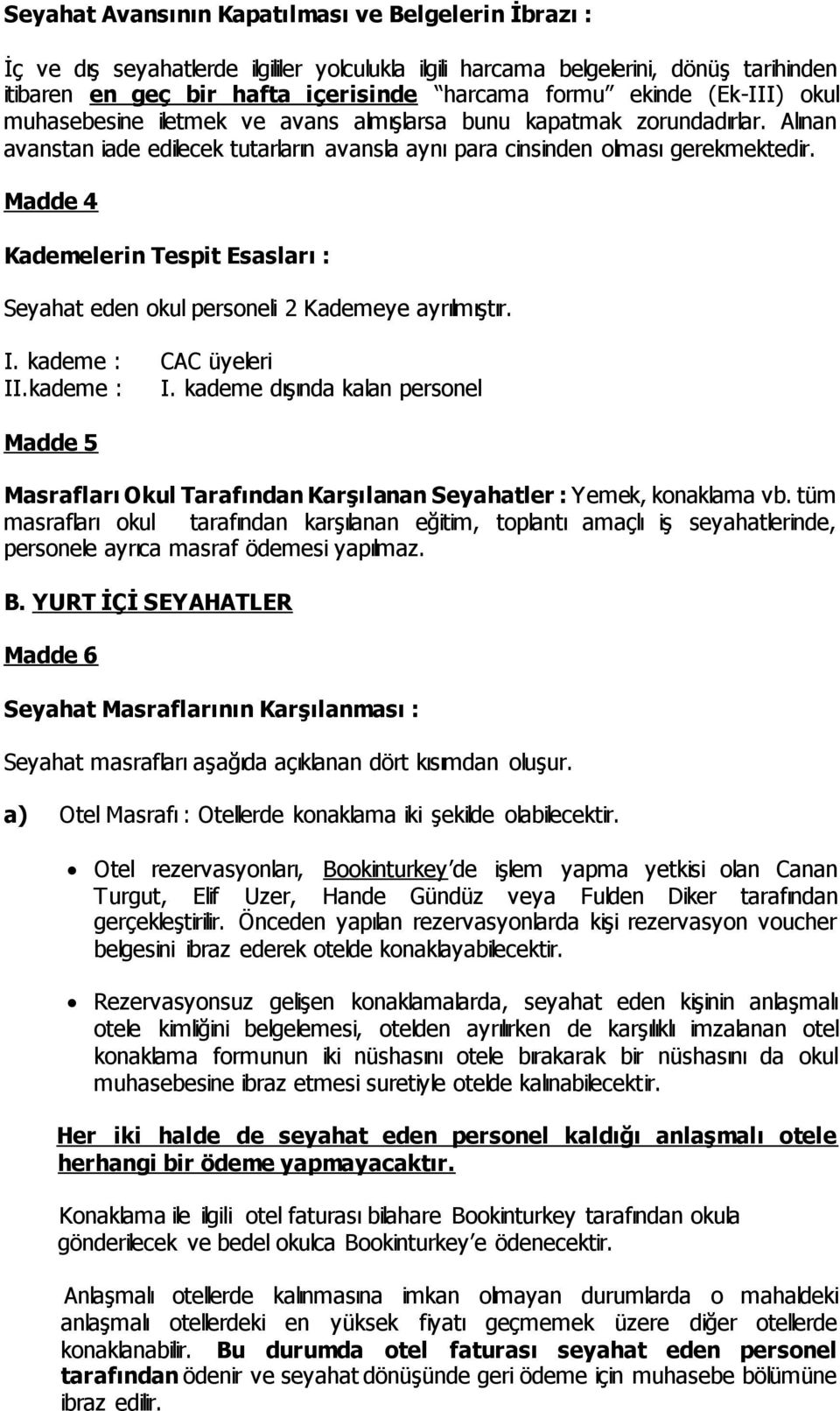 Seyahat Avansının Kapatılması ve Belgelerin İbrazı :

İç ve dış seyahatlerde ilgililer yolculukla ilgili harcama belgelerini, dönüş tarihinden itibaren en geç bir hafta içerisinde "harcama formu" ekinde (Ek-III) okul muhasebesine iletmek ve avans almışlarsa bunu kapatmak zorundadırlar. Alınan avanstan iade edilecek tutarların avansla aynı para cinsinden olması gerekmektedir.

Madde 4

Kademelerin Tespit Esasları :

Seyahat eden okul personeli 2 Kademeye ayrılmıştır.

I. kademe : CAC üyeleri
II.kademe : I. kademe dışında kalan personel

Madde 5

Masrafları Okul Tarafından Karşılanan Seyahatler : Yemek, konaklama vb. tüm masrafları okul tarafından karşılanan eğitim, toplantı amaçlı iş seyahatlerinde, personele ayrıca masraf ödemesi yapılmaz.

B. YURT İÇİ SEYAHATLER

Madde 6

Seyahat Masraflarının Karşılanması :

Seyahat masrafları aşağıda açıklanan dört kısımdan oluşur.

a) Otel Masrafı : Otellerde konaklama iki şekilde olabilecektir.

• Otel rezervasyonları, Bookinturkey'de işlem yapma yetkisi olan Canan Turgut, Elif Uzer, Hande Gündüz veya Fulden Diker tarafından gerçekleştirilir. Önceden yapılan rezervasyonlarda kişi rezervasyon voucher belgesini ibraz ederek otelde konaklayabilecektir.

• Rezervasyonsuz gelişen konaklamalarda, seyahat eden kişinin anlaşmalı otele kimliğini belgelemesi, otelden ayrılırken de karşılıklı imzalanan otel konaklama formunun iki nüshasını otele bırakarak bir nüshasını da okul muhasebesine ibraz etmesi suretiyle otelde kalınabilecektir.

Her iki halde de seyahat eden personel kaldığı anlaşmalı otele herhangi bir ödeme yapmayacaktır.

Konaklama ile ilgili otel faturası bilahare Bookinturkey tarafından okula gönderilecek ve bedel okulca Bookinturkey'e ödenecektir.

Anlaşmalı otellerde kalınmasına imkan olmayan durumlarda o mahaldeki anlaşmalı otellerdeki en yüksek fiyatı geçmemek üzere diğer otellerde konaklanabilir. Bu durumda otel faturası seyahat eden personel tarafından ödenir ve seyahat dönüşünde geri ödeme için muhasebe bölümüne ibraz edilir.